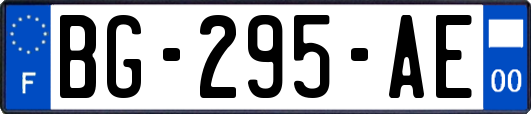 F
BG-295-AE
00